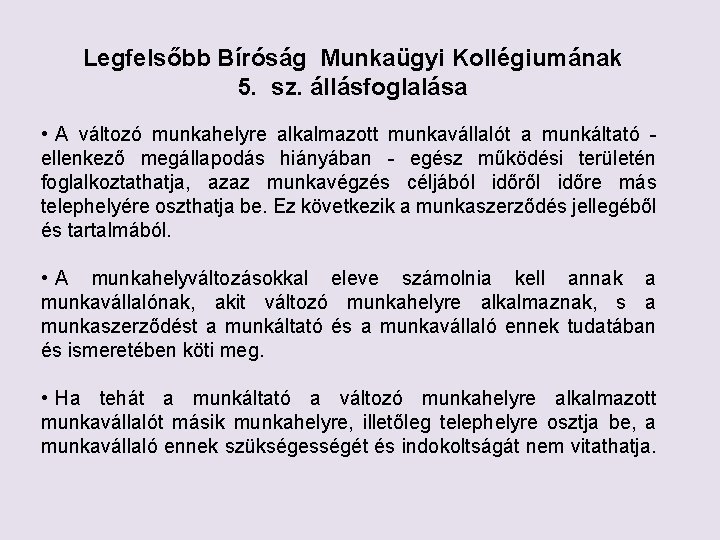 Legfelsőbb Bíróság Munkaügyi Kollégiumának 5. sz. állásfoglalása

• A változó munkahelyre alkalmazott munkavállalót a munkáltató - ellenkező megállapodás hiányában - egész működési területén foglalkoztathatja, azaz munkavégzés céljából időről időre más telephelyére oszthatja be. Ez következik a munkaszerződés jellegéből és tartalmából.

• A munkahelyváltozásokkal eleve számolnia kell annak a munkavállalónak, akit változó munkahelyre alkalmaznak, s a munkaszerződést a munkáltató és a munkavállaló ennek tudatában és ismeretében köti meg.

• Ha tehát a munkáltató a változó munkahelyre alkalmazott munkavállalót másik munkahelyre, illetőleg telephelyre osztja be, a munkavállaló ennek szükségességét és indokoltságát nem vitathatja.